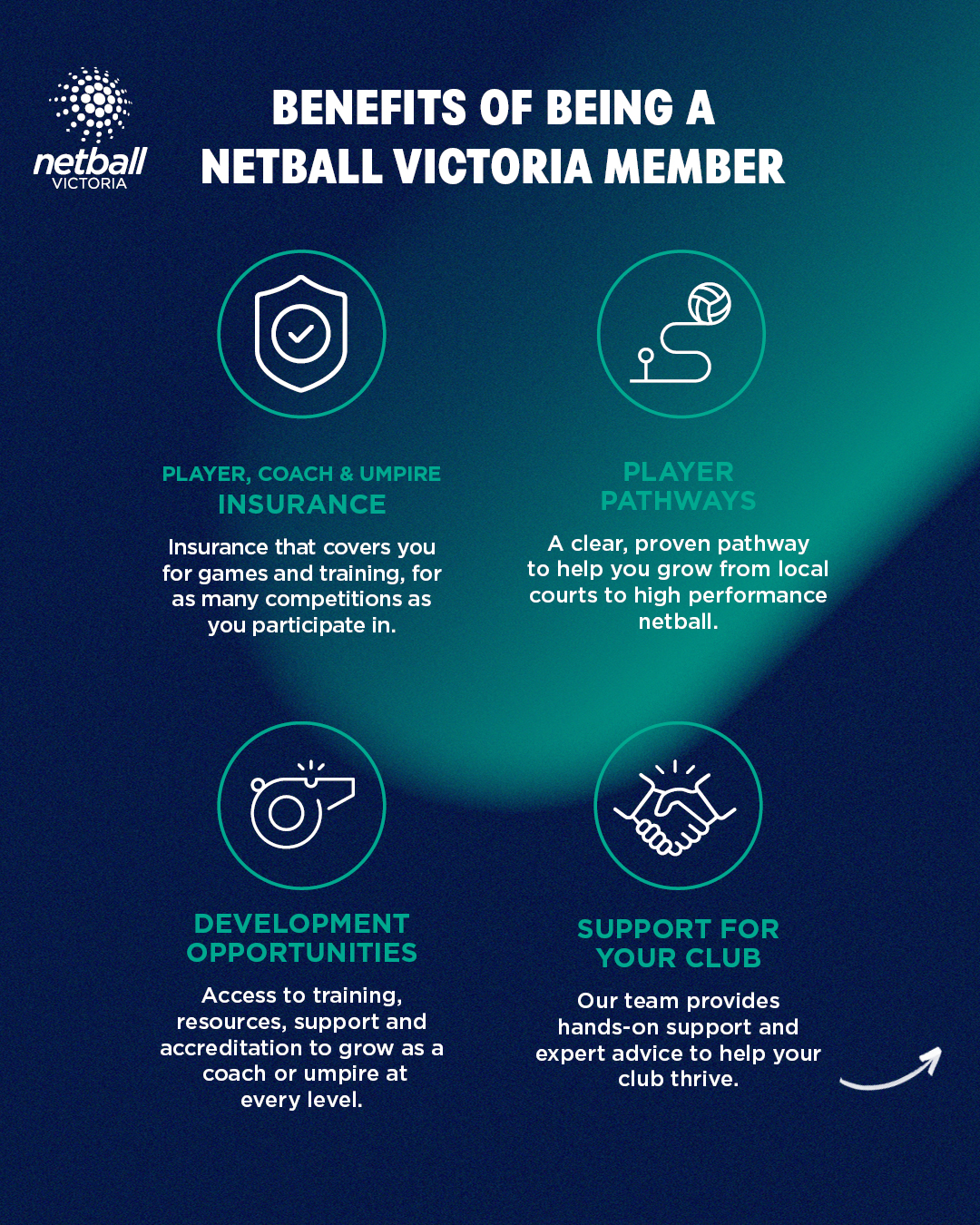 netball
VICTORIA

BENEFITS OF BEING A NETBALL VICTORIA MEMBER

PLAYER, COACH & UMPIRE
INSURANCE

Insurance that covers you for games and training, for as many competitions as you participate in.

PLAYER PATHWAYS

A clear, proven pathway to help you grow from local courts to high performance netball.

DEVELOPMENT OPPORTUNITIES

Access to training, resources, support and accreditation to grow as a coach or umpire at every level.

SUPPORT FOR YOUR CLUB

Our team provides hands-on support and expert advice to help your club thrive.